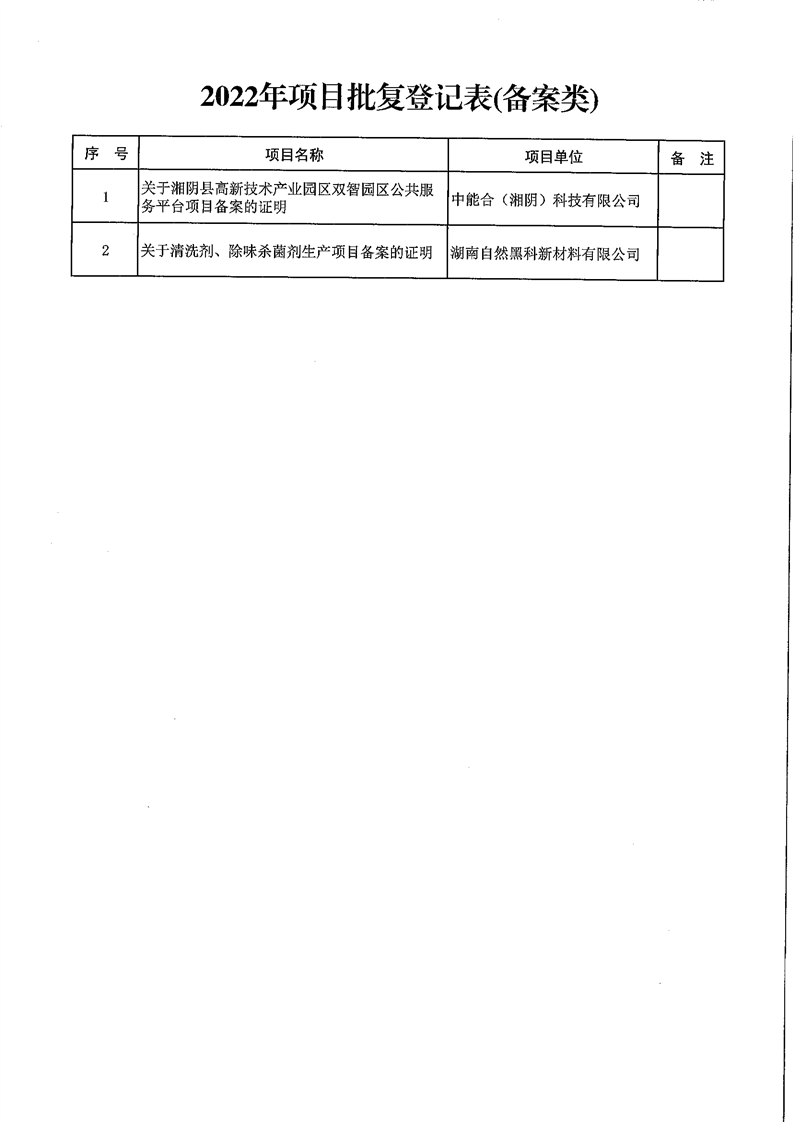 2022年项目批复登记表(备案类)

| 序 号 | 项目名称 | 项目单位 | 备 注 |
|---|---|---|---|
| 1 | 关于湘阴县高新技术产业园区双智园区公共服务平台项目备案的证明 | 中能合（湘阴）科技有限公司 | |
| 2 | 关于清洗剂、除味杀菌剂生产项目备案的证明 | 湖南自然黑科新材料有限公司 | |